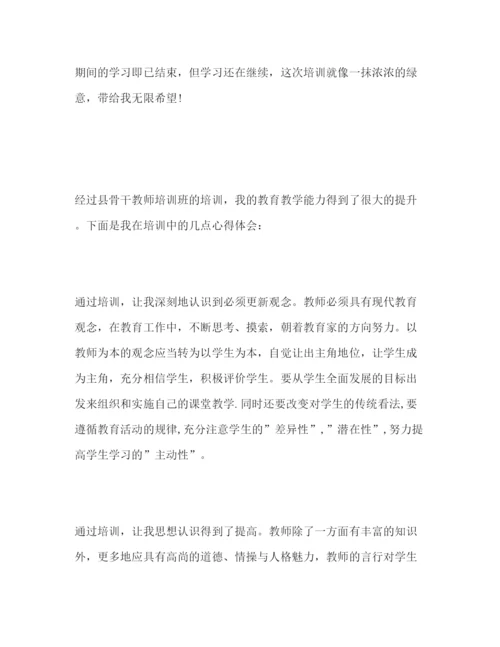 期间的学习即已结束，但学习还在继续，这次培训就像一抹浓浓的绿意，带给我无限希望！

经过县骨干教师培训班的培训，我的教育教学能力得到了很大的提升。下面是我在培训中的几点心得体会：

通过培训，让我深刻地认识到必须更新观念。教师必须具有现代教育观念，在教育工作中，不断思考、摸索，朝着教育家的方向努力。以教师为本的观念应当转为以学生为本，自觉让出主角地位，让学生成为主角，充分相信学生，积极评价学生。要从学生全面发展的目标出发来组织和实施自己的课堂教学.同时还要改变对学生的传统看法,要遵循教育活动的规律,充分注意学生的”差异性”,”潜在性”,努力提高学生学习的”主动性”。

通过培训，让我思想认识得到了提高。教师除了一方面有丰富的知识外，更多地应具有高尚的道德、情操与人格魅力，教师的言行对学生